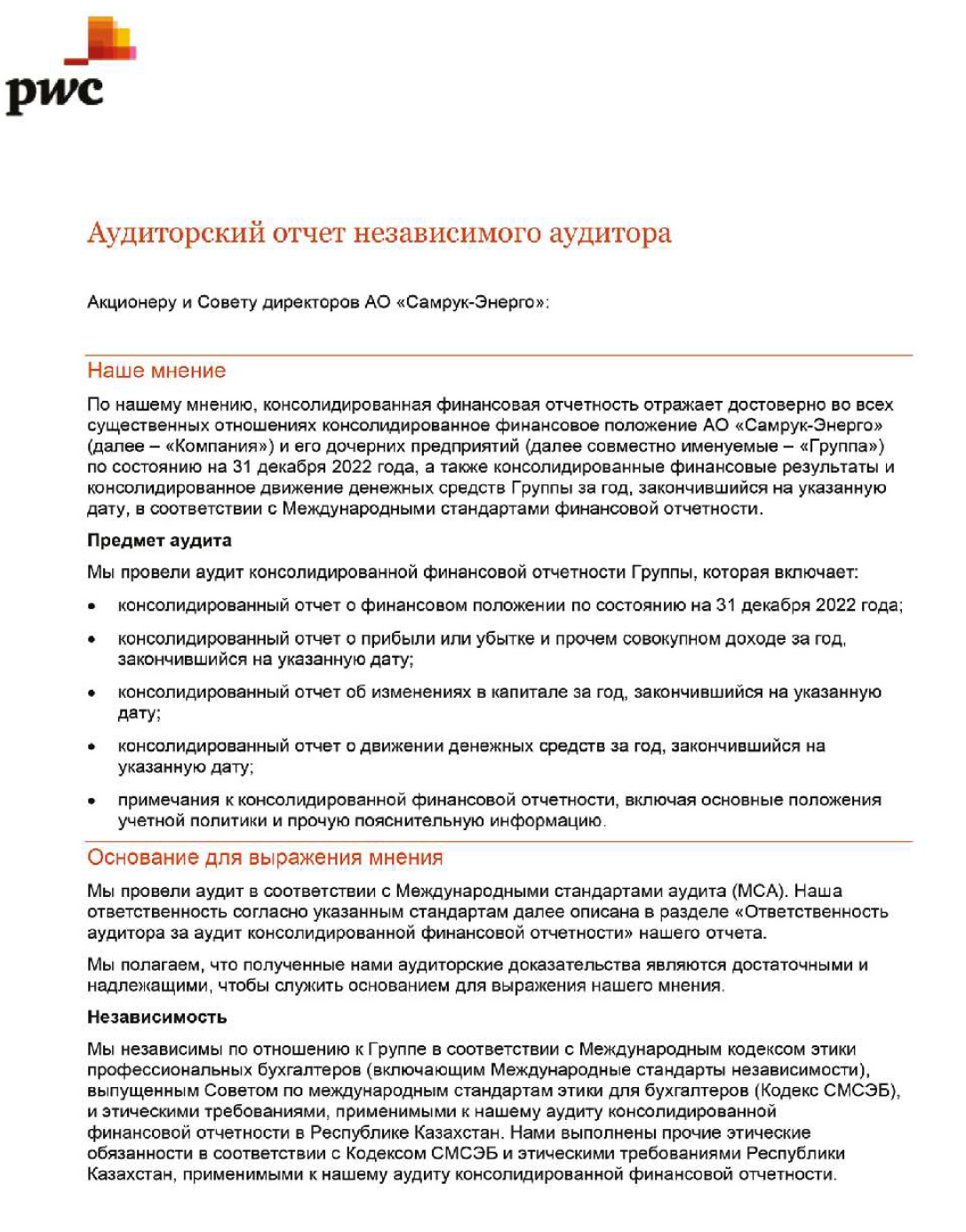 pwc

Аудиторский отчет независимого аудитора

Акционеру и Совету директоров АО «Самрук-Энерго»:

Наше мнение

По нашему мнению, консолидированная финансовая отчетность отражает достоверно во всех существенных отношениях консолидированное финансовое положение АО «Самрук-Энерго» (далее – «Компания») и его дочерних предприятий (далее совместно именуемые – «Группа») по состоянию на 31 декабря 2022 года, а также консолидированные финансовые результаты и консолидированное движение денежных средств Группы за год, закончившийся на указанную дату, в соответствии с Международными стандартами финансовой отчетности.

Предмет аудита

Мы провели аудит консолидированной финансовой отчетности Группы, которая включает:

• консолидированный отчет о финансовом положении по состоянию на 31 декабря 2022 года;

• консолидированный отчет о прибыли или убытке и прочем совокупном доходе за год, закончившийся на указанную дату;

• консолидированный отчет об изменениях в капитале за год, закончившийся на указанную дату;

• консолидированный отчет о движении денежных средств за год, закончившийся на указанную дату;

• примечания к консолидированной финансовой отчетности, включая основные положения учетной политики и прочую пояснительную информацию.

Основание для выражения мнения

Мы провели аудит в соответствии с Международными стандартами аудита (МСА). Наша ответственность согласно указанным стандартам далее описана в разделе «Ответственность аудитора за аудит консолидированной финансовой отчетности» нашего отчета.

Мы полагаем, что полученные нами аудиторские доказательства являются достаточными и надлежащими, чтобы служить основанием для выражения нашего мнения.

Независимость

Мы независимы по отношению к Группе в соответствии с Международным кодексом этики профессиональных бухгалтеров (включающим Международные стандарты независимости), выпущенным Советом по международным стандартам этики для бухгалтеров (Кодекс СМСЭБ), и этическими требованиями, применимыми к нашему аудиту консолидированной финансовой отчетности в Республике Казахстан. Нами выполнены прочие этические обязанности в соответствии с Кодексом СМСЭБ и этическими требованиями Республики Казахстан, применимыми к нашему аудиту консолидированной финансовой отчетности.